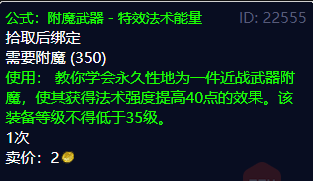 公式：附魔武器 - 特效法术能量 ID: 22555
拾取后绑定
需要附魔 (350)
使用： 教你学会永久性地为一件近战武器附魔，使其获得法术强度提高40点的效果。该装备等级不得低于35级。
1次
卖价：2